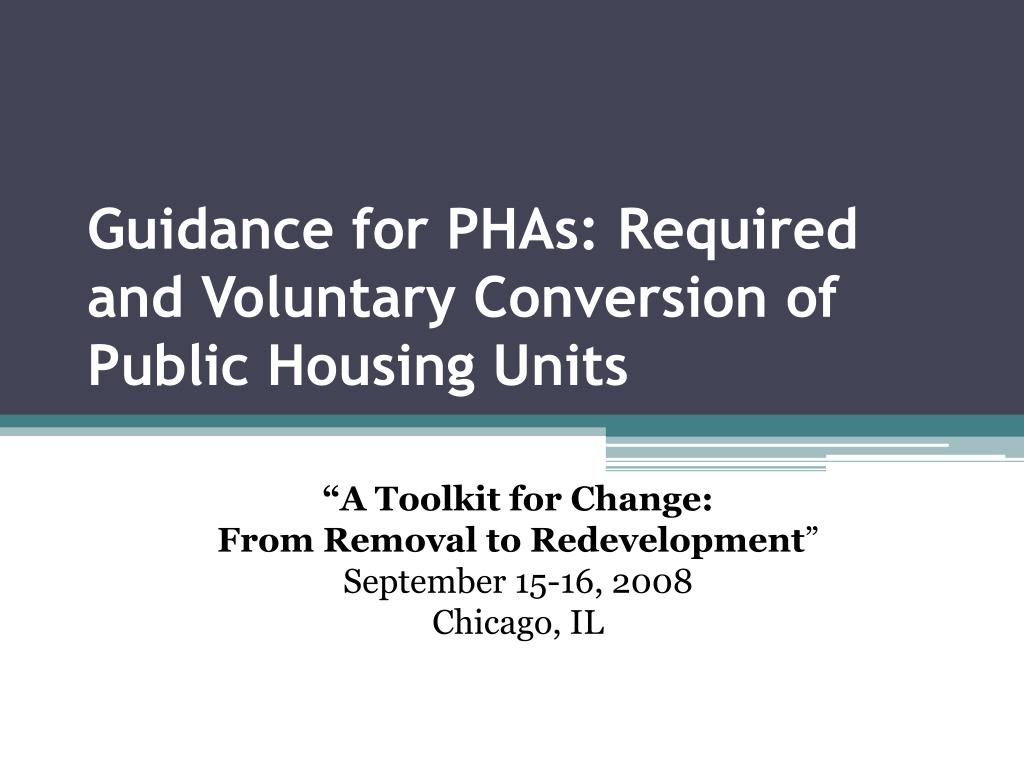 Guidance for PHAs: Required and Voluntary Conversion of Public Housing Units

“A Toolkit for Change:
From Removal to Redevelopment”
September 15-16, 2008
Chicago, IL